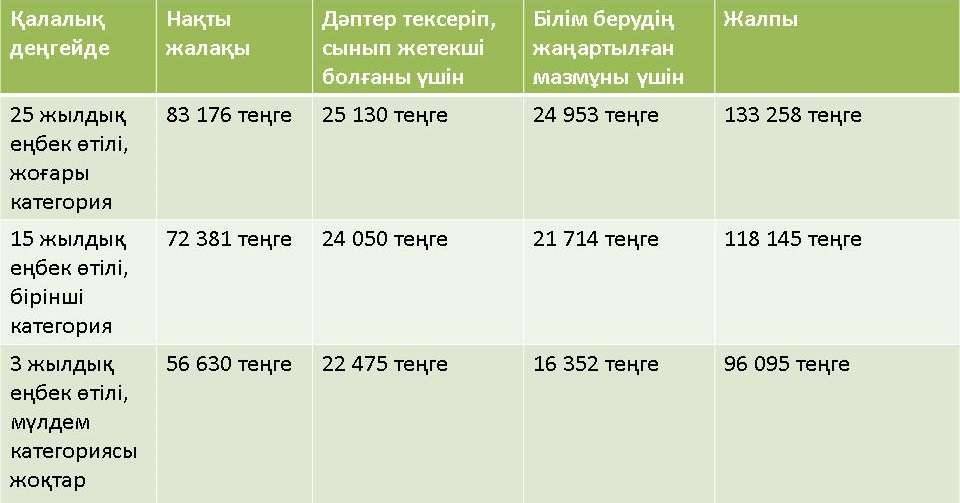 | Қалалық деңгейде | Нақты жалақы | Дәптер тексеріп, сынып жетекші болғаны үшін | Білім берудің жаңартылған мазмұны үшін | Жалпы |
|---|---|---|---|---|
| 25 жылдық еңбек өтілі, жоғары категория | 83 176 теңге | 25 130 теңге | 24 953 теңге | 133 258 теңге |
| 15 жылдық еңбек өтілі, бірінші категория | 72 381 теңге | 24 050 теңге | 21 714 теңге | 118 145 теңге |
| 3 жылдық еңбек өтілі, мүлдем категориясы жоқтар | 56 630 теңге | 22 475 теңге | 16 352 теңге | 96 095 теңге |